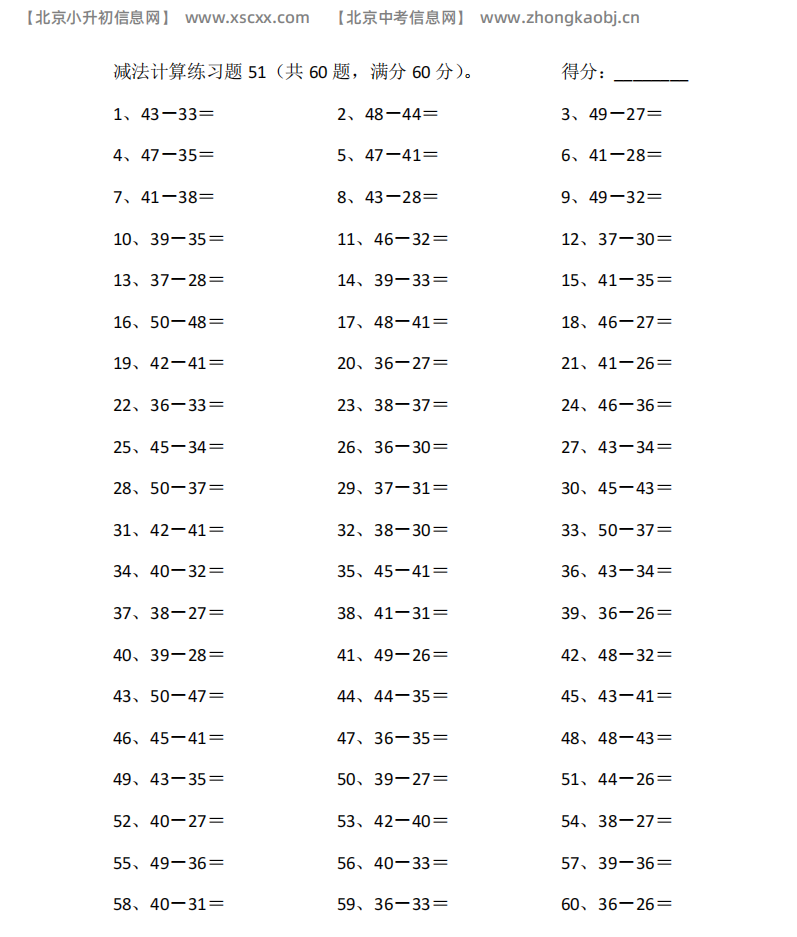 【北京小升初信息网】 www.xscxx.com 【北京中考信息网】 www.zhongkaobj.cn

减法计算练习题 51（共 60 题，满分 60 分）。 得分：________

1、43－33＝
2、48－44＝
3、49－27＝
4、47－35＝
5、47－41＝
6、41－28＝
7、41－38＝
8、43－28＝
9、49－32＝
10、39－35＝
11、46－32＝
12、37－30＝
13、37－28＝
14、39－33＝
15、41－35＝
16、50－48＝
17、48－41＝
18、46－27＝
19、42－41＝
20、36－27＝
21、41－26＝
22、36－33＝
23、38－37＝
24、46－36＝
25、45－34＝
26、36－30＝
27、43－34＝
28、50－37＝
29、37－31＝
30、45－43＝
31、42－41＝
32、38－30＝
33、50－37＝
34、40－32＝
35、45－41＝
36、43－34＝
37、38－27＝
38、41－31＝
39、36－26＝
40、39－28＝
41、49－26＝
42、48－32＝
43、50－47＝
44、44－35＝
45、43－41＝
46、45－41＝
47、36－35＝
48、48－43＝
49、43－35＝
50、39－27＝
51、44－26＝
52、40－27＝
53、42－40＝
54、38－27＝
55、49－36＝
56、40－33＝
57、39－36＝
58、40－31＝
59、36－33＝
60、36－26＝